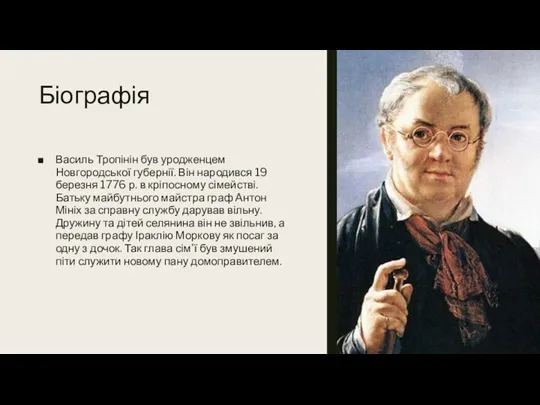 Біографія

■ Василь Тропінін був уродженцем Новгородської губернії. Він народився 19 березня 1776 р. в кріпосному сімействі. Батьку майбутнього майстра граф Антон Мініх за справну службу дарував вільну. Дружину та дітей селянина він не звільнив, а передав графу Іраклію Моркову як посаг за одну з дочок. Так глава сім'ї був змушений піти служити новому пану домоправителем.